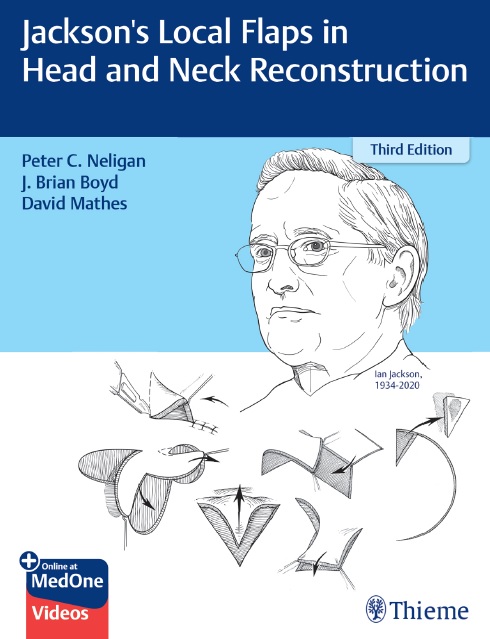 Jackson's Local Flaps in Head and Neck Reconstruction

Third Edition

Peter C. Neligan
J. Brian Boyd
David Mathes

Ian Jackson, 1934-2020

Online at
MedOne
Videos

Thieme